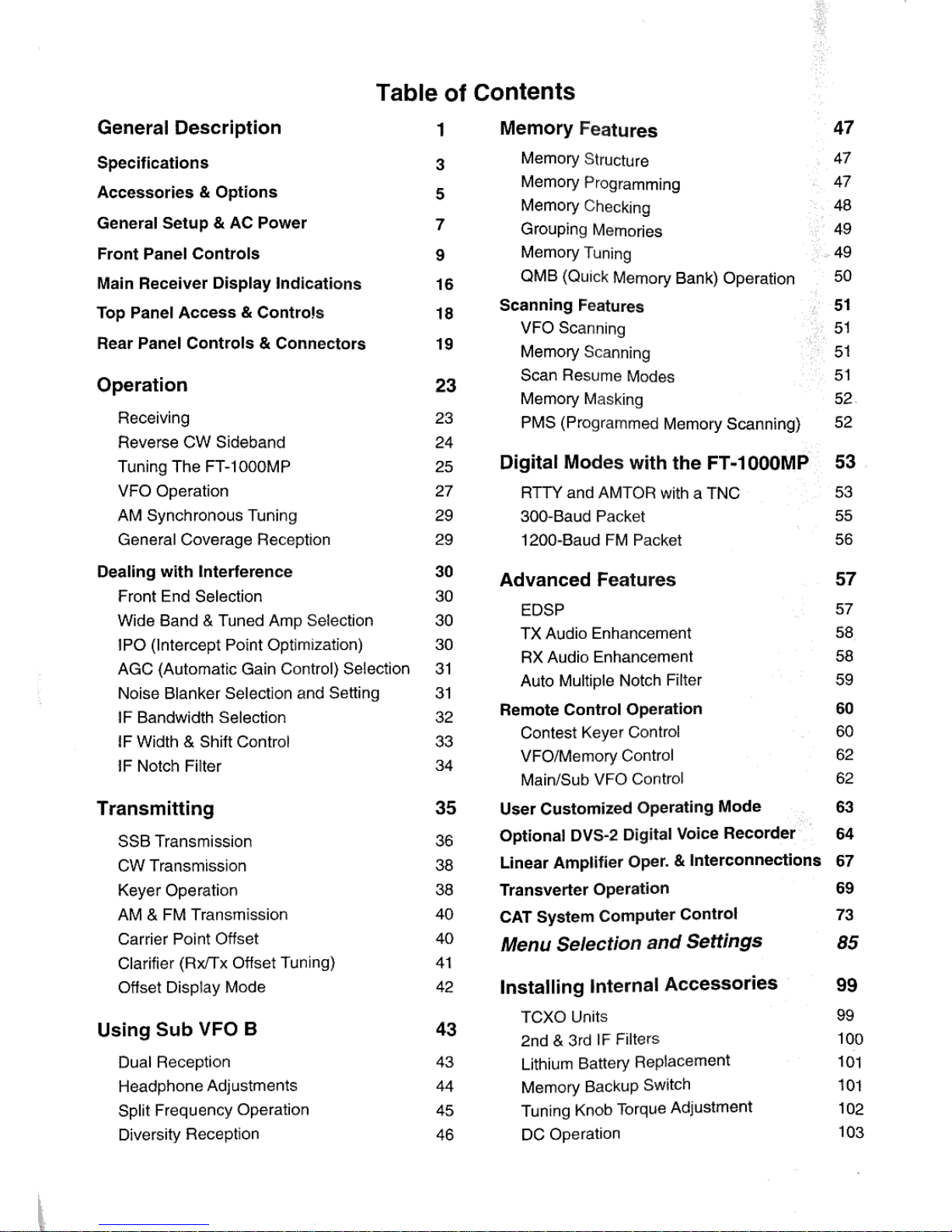 Table of Contents

General Description 1

Specifications 3

Accessories & Options 5

General Setup & AC Power 7

Front Panel Controls 9

Main Receiver Display Indications 16

Top Panel Access & Controls 18

Rear Panel Controls & Connectors 19

Operation 23

Receiving 23
Reverse CW Sideband 24
Tuning The FT-1000MP 25
VFO Operation 27
AM Synchronous Tuning 29
General Coverage Reception 29

Dealing with Interference 30
Front End Selection 30
Wide Band & Tuned Amp Selection 30
IPO (Intercept Point Optimization) 30
AGC (Automatic Gain Control) Selection 31
Noise Blanker Selection and Setting 31
IF Bandwidth Selection 32
IF Width & Shift Control 33
IF Notch Filter 34

Transmitting 35

SSB Transmission 36
CW Transmission 38
Keyer Operation 38
AM & FM Transmission 40
Carrier Point Offset 40
Clarifier (Rx/Tx Offset Tuning) 41
Offset Display Mode 42

Using Sub VFO B 43

Dual Reception 43
Headphone Adjustments 44
Split Frequency Operation 45
Diversity Reception 46

Memory Features 47

Memory Structure 47
Memory Programming 47
Memory Checking 48
Grouping Memories 49
Memory Tuning 49
QMB (Quick Memory Bank) Operation 50

Scanning Features 51
VFO Scanning 51
Memory Scanning 51
Scan Resume Modes 51
Memory Masking 52
PMS (Programmed Memory Scanning) 52

Digital Modes with the FT-1000MP 53

RTTY and AMTOR with a TNC 53
300-Baud Packet 55
1200-Baud FM Packet 56

Advanced Features 57

EDSP 57
TX Audio Enhancement 58
RX Audio Enhancement 58
Auto Multiple Notch Filter 59

Remote Control Operation 60
Contest Keyer Control 60
VFO/Memory Control 62
Main/Sub VFO Control 62

User Customized Operating Mode 63

Optional DVS-2 Digital Voice Recorder 64

Linear Amplifier Oper. & Interconnections 67

Transverter Operation 69

CAT System Computer Control 73

Menu Selection and Settings 85

Installing Internal Accessories 99

TCXO Units 99
2nd & 3rd IF Filters 100
Lithium Battery Replacement 101
Memory Backup Switch 101
Tuning Knob Torque Adjustment 102
DC Operation 103